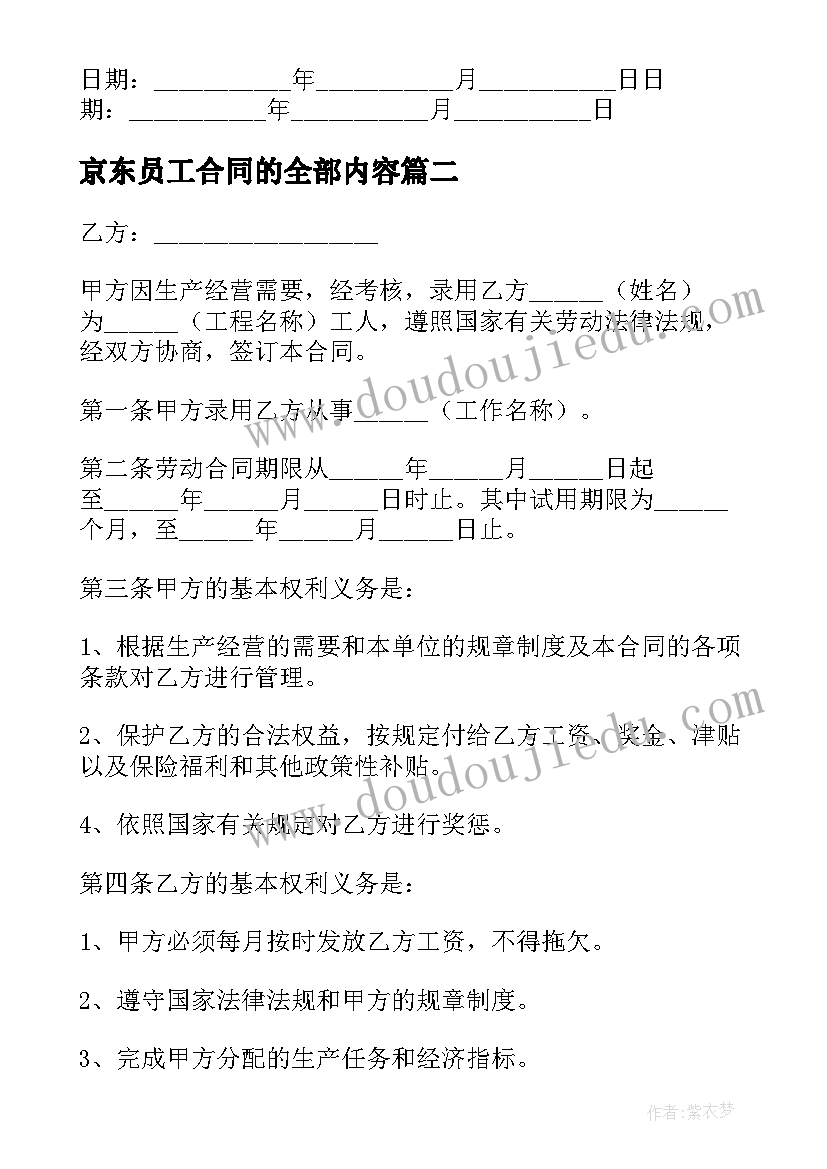 日期：__________年__________月__________日日期：__________年__________月__________日

京东员工合同的全部内容篇二

乙方：________________

甲方因生产经营需要，经考核，录用乙方_____（姓名）为_____（工程名称）工人，遵照国家有关劳动法律法规，经双方协商，签订本合同。

第一条甲方录用乙方从事_____（工作名称）。

第二条劳动合同期限从_____年_____月_____日起至_____年_____月_____日时止。其中试用期限为_____个月，至_____年_____月_____日止。

第三条甲方的基本权利义务是：

1、根据生产经营的需要和本单位的规章制度及本合同的各项条款对乙方进行管理。

2、保护乙方的合法权益，按规定付给乙方工资、奖金、津贴以及保险福利和其他政策性补贴。

4、依照国家有关规定对乙方进行奖惩。

第四条乙方的基本权利义务是：

1、甲方必须每月按时发放乙方工资，不得拖欠。

2、遵守国家法律法规和甲方的规章制度。

3、完成甲方分配的生产任务和经济指标。

www.doudoujiedu.com
www.doudoujiedu.com

作者：紫衣梦